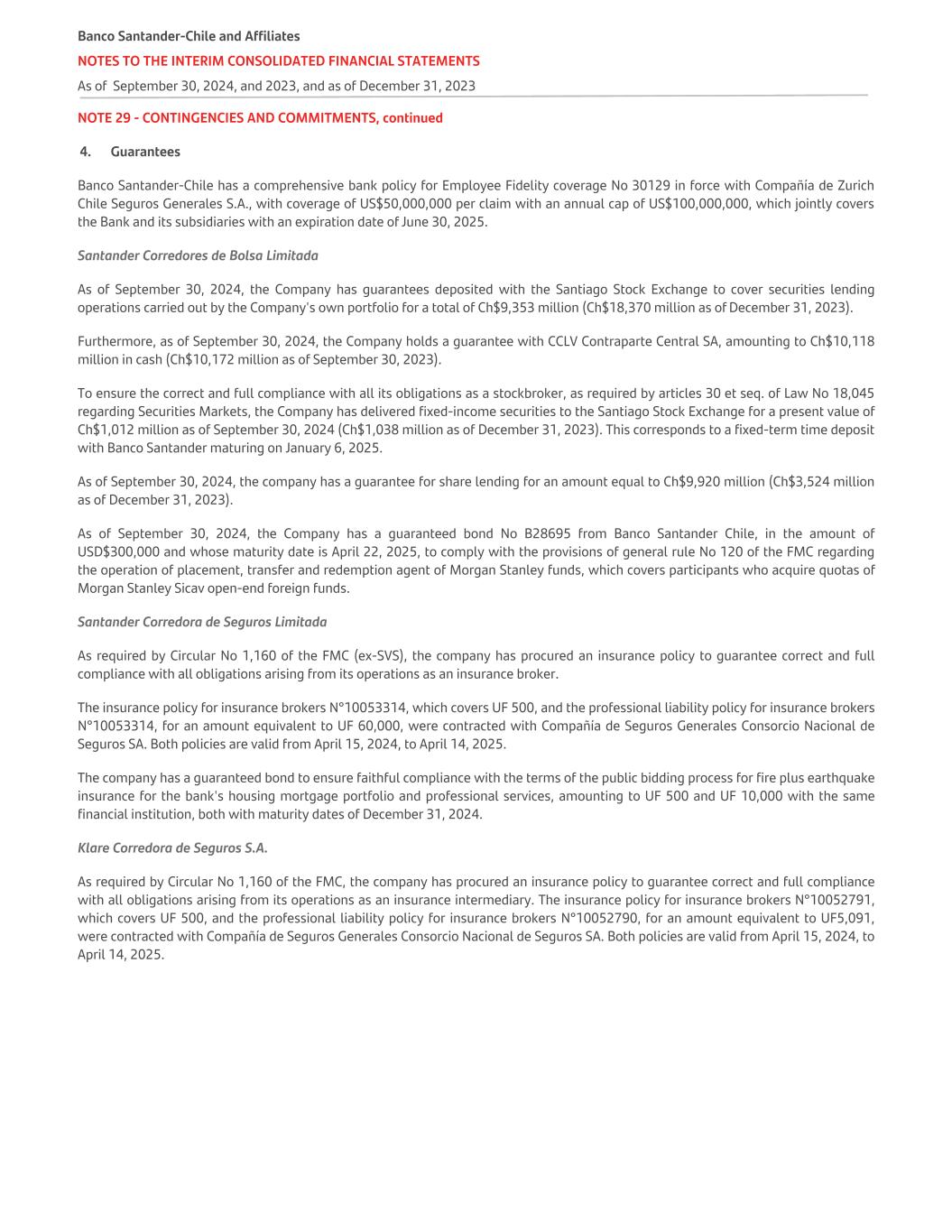 Banco Santander-Chile and Affiliates

NOTES TO THE INTERIM CONSOLIDATED FINANCIAL STATEMENTS

As of September 30, 2024, and 2023, and as of December 31, 2023

NOTE 29 - CONTINGENCIES AND COMMITMENTS, continued

4. Guarantees

Banco Santander-Chile has a comprehensive bank policy for Employee Fidelity coverage No 30129 in force with Compañía de Zurich Chile Seguros Generales S.A., with coverage of US$50,000,000 per claim with an annual cap of US$100,000,000, which jointly covers the Bank and its subsidiaries with an expiration date of June 30, 2025.

Santander Corredores de Bolsa Limitada

As of September 30, 2024, the Company has guarantees deposited with the Santiago Stock Exchange to cover securities lending operations carried out by the Company's own portfolio for a total of Ch$9,353 million (Ch$18,370 million as of December 31, 2023).

Furthermore, as of September 30, 2024, the Company holds a guarantee with CCLV Contraparte Central SA, amounting to Ch$10,118 million in cash (Ch$10,172 million as of September 30, 2023).

To ensure the correct and full compliance with all its obligations as a stockbroker, as required by articles 30 et seq. of Law No 18,045 regarding Securities Markets, the Company has delivered fixed-income securities to the Santiago Stock Exchange for a present value of Ch$1,012 million as of September 30, 2024 (Ch$1,038 million as of December 31, 2023). This corresponds to a fixed-term time deposit with Banco Santander maturing on January 6, 2025.

As of September 30, 2024, the company has a guarantee for share lending for an amount equal to Ch$9,920 million (Ch$3,524 million as of December 31, 2023).

As of September 30, 2024, the Company has a guaranteed bond No B28695 from Banco Santander Chile, in the amount of USD$300,000 and whose maturity date is April 22, 2025, to comply with the provisions of general rule No 120 of the FMC regarding the operation of placement, transfer and redemption agent of Morgan Stanley funds, which covers participants who acquire quotas of Morgan Stanley Sicav open-end foreign funds.

Santander Corredora de Seguros Limitada

As required by Circular No 1,160 of the FMC (ex-SVS), the company has procured an insurance policy to guarantee correct and full compliance with all obligations arising from its operations as an insurance broker.

The insurance policy for insurance brokers N°10053314, which covers UF 500, and the professional liability policy for insurance brokers N°10053314, for an amount equivalent to UF 60,000, were contracted with Compañía de Seguros Generales Consorcio Nacional de Seguros SA. Both policies are valid from April 15, 2024, to April 14, 2025.

The company has a guaranteed bond to ensure faithful compliance with the terms of the public bidding process for fire plus earthquake insurance for the bank's housing mortgage portfolio and professional services, amounting to UF 500 and UF 10,000 with the same financial institution, both with maturity dates of December 31, 2024.

Klare Corredora de Seguros S.A.

As required by Circular No 1,160 of the FMC, the company has procured an insurance policy to guarantee correct and full compliance with all obligations arising from its operations as an insurance intermediary. The insurance policy for insurance brokers N°10052791, which covers UF 500, and the professional liability policy for insurance brokers N°10052790, for an amount equivalent to UF5,091, were contracted with Compañía de Seguros Generales Consorcio Nacional de Seguros SA. Both policies are valid from April 15, 2024, to April 14, 2025.